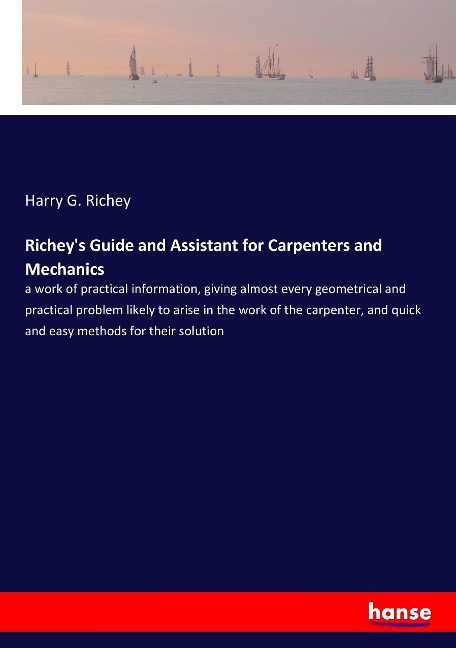 Harry G. Richey

Richey's Guide and Assistant for Carpenters and Mechanics

a work of practical information, giving almost every geometrical and practical problem likely to arise in the work of the carpenter, and quick and easy methods for their solution

hanse